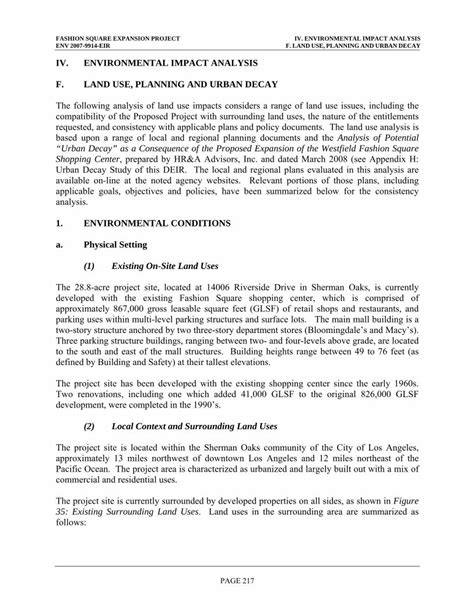 FASHION SQUARE EXPANSION PROJECT
ENV 2007-9914-EIR

IV. ENVIRONMENTAL IMPACT ANALYSIS
F. LAND USE, PLANNING AND URBAN DECAY

IV. ENVIRONMENTAL IMPACT ANALYSIS

F. LAND USE, PLANNING AND URBAN DECAY

The following analysis of land use impacts considers a range of land use issues, including the compatibility of the Proposed Project with surrounding land uses, the nature of the entitlements requested, and consistency with applicable plans and policy documents. The land use analysis is based upon a range of local and regional planning documents and the Analysis of Potential "Urban Decay" as a Consequence of the Proposed Expansion of the Westfield Fashion Square Shopping Center, prepared by HR&A Advisors, Inc. and dated March 2008 (see Appendix H: Urban Decay Study of this DEIR. The local and regional plans evaluated in this analysis are available on-line at the noted agency websites. Relevant portions of those plans, including applicable goals, objectives and policies, have been summarized below for the consistency analysis.

1. ENVIRONMENTAL CONDITIONS

a. Physical Setting

(1) Existing On-Site Land Uses

The 28.8-acre project site, located at 14006 Riverside Drive in Sherman Oaks, is currently developed with the existing Fashion Square shopping center, which is comprised of approximately 867,000 gross leasable square feet (GLSF) of retail shops and restaurants, and parking uses within multi-level parking structures and surface lots. The main mall building is a two-story structure anchored by two three-story department stores (Bloomingdale's and Macy's). Three parking structure buildings, ranging between two- and four-levels above grade, are located to the south and east of the mall structures. Building heights range between 49 to 76 feet (as defined by Building and Safety) at their tallest elevations.

The project site has been developed with the existing shopping center since the early 1960s. Two renovations, including one which added 41,000 GLSF to the original 826,000 GLSF development, were completed in the 1990's.

(2) Local Context and Surrounding Land Uses

The project site is located within the Sherman Oaks community of the City of Los Angeles, approximately 13 miles northwest of downtown Los Angeles and 12 miles northeast of the Pacific Ocean. The project area is characterized as urbanized and largely built out with a mix of commercial and residential uses.

The project site is currently surrounded by developed properties on all sides, as shown in Figure 35: Existing Surrounding Land Uses. Land uses in the surrounding area are summarized as follows:

PAGE 217